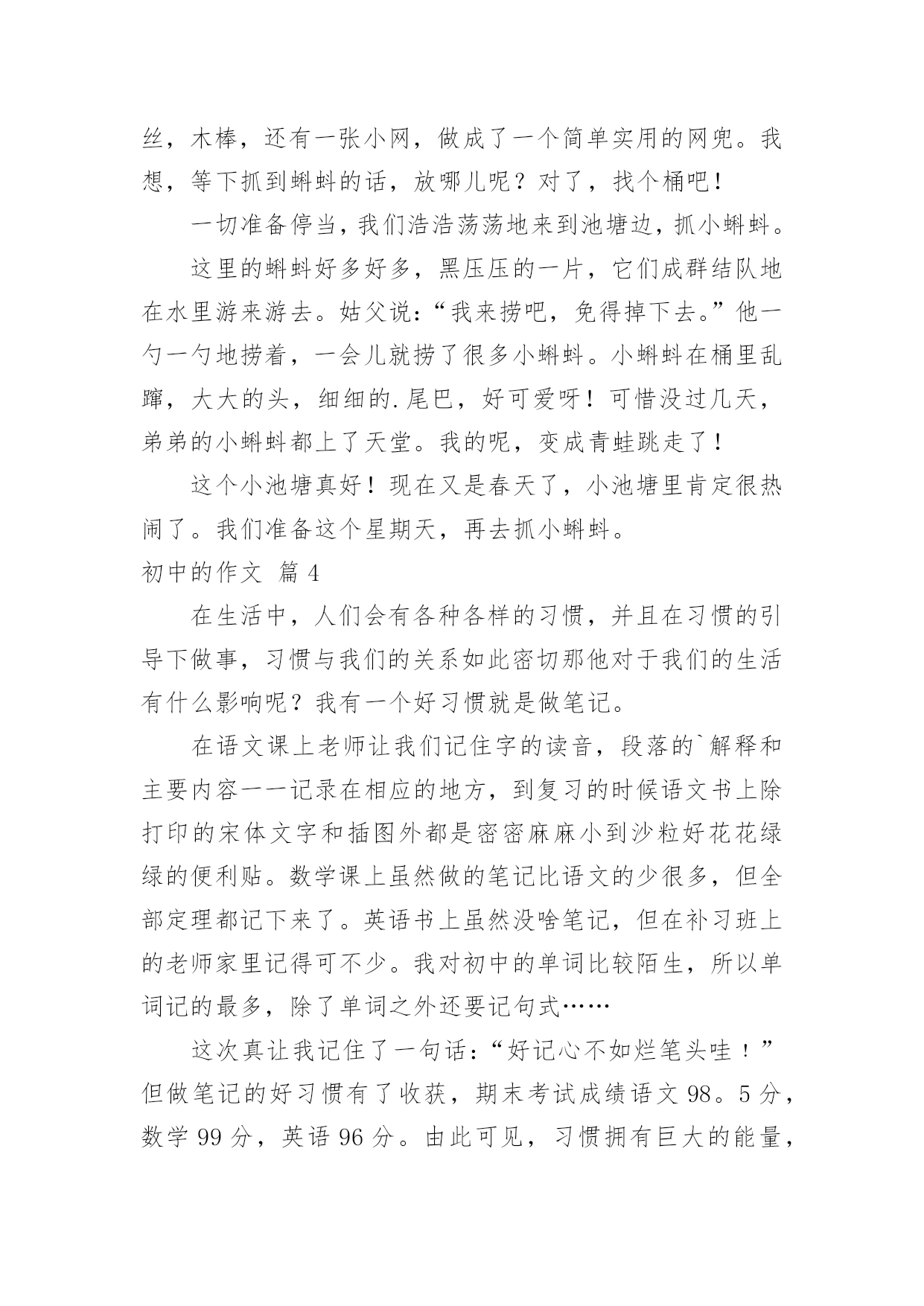 丝，木棒，还有一张小网，做成了一个简单实用的网兜。我想，等下抓到蝌蚪的话，放哪儿呢？对了，找个桶吧！

一切准备停当，我们浩浩荡荡地来到池塘边，抓小蝌蚪。

这里的蝌蚪好多好多，黑压压的一片，它们成群结队地在水里游来游去。姑父说：“我来捞吧，免得掉下去。”他一勺一勺地捞着，一会儿就捞了很多小蝌蚪。小蝌蚪在桶里乱蹿，大大的头，细细的.尾巴，好可爱呀！可惜没过几天，弟弟的小蝌蚪都上了天堂。我的呢，变成青蛙跳走了！

这个小池塘真好！现在又是春天了，小池塘里肯定很热闹了。我们准备这个星期天，再去抓小蝌蚪。

初中的作文 篇4

在生活中，人们会有各种各样的习惯，并且在习惯的引导下做事，习惯与我们的关系如此密切那他对于我们的生活有什么影响呢？我有一个好习惯就是做笔记。

在语文课上老师让我们记住字的读音，段落的`解释和主要内容一一记录在相应的地方，到复习的时候语文书上除打印的宋体文字和插图外都是密密麻麻小到沙粒好花花绿绿的便利贴。数学课上虽然做的笔记比语文的少很多，但全部定理都记下来了。英语书上虽然没啥笔记，但在补习班上的老师家里记得可不少。我对初中的单词比较陌生，所以单词记的最多，除了单词之外还要记句式……

这次真让我记住了一句话：“好记心不如烂笔头哇！”但做笔记的好习惯有了收获，期末考试成绩语文98。5分，数学99分，英语96分。由此可见，习惯拥有巨大的能量，